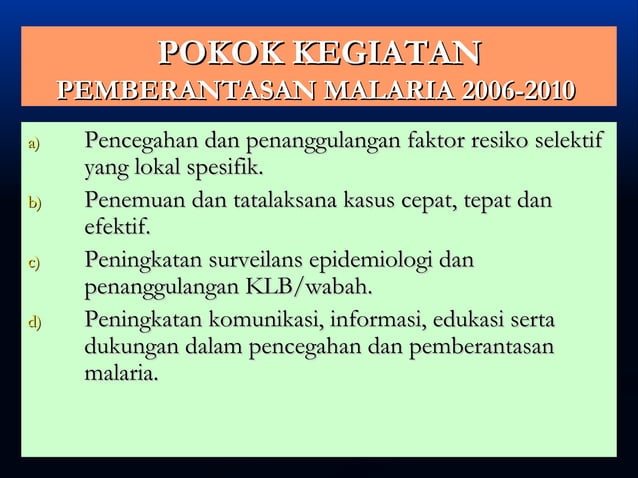 POKOK KEGIATAN
PEMBERANTASAN MALARIA 2006-2010

a) Pencegahan dan penanggulangan faktor resiko selektif yang lokal spesifik.

b) Penemuan dan tatalaksana kasus cepat, tepat dan efektif.

c) Peningkatan surveilans epidemiologi dan penanggulangan KLB/wabah.

d) Peningkatan komunikasi, informasi, edukasi serta dukungan dalam pencegahan dan pemberantasan malaria.